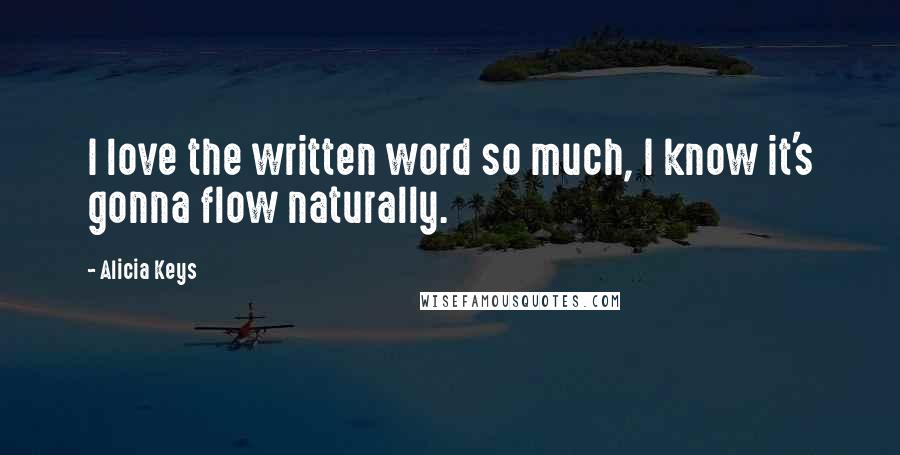 I love the written word so much, I know it's gonna flow naturally.

- Alicia Keys

WISEFAMOUSQUOTES.COM